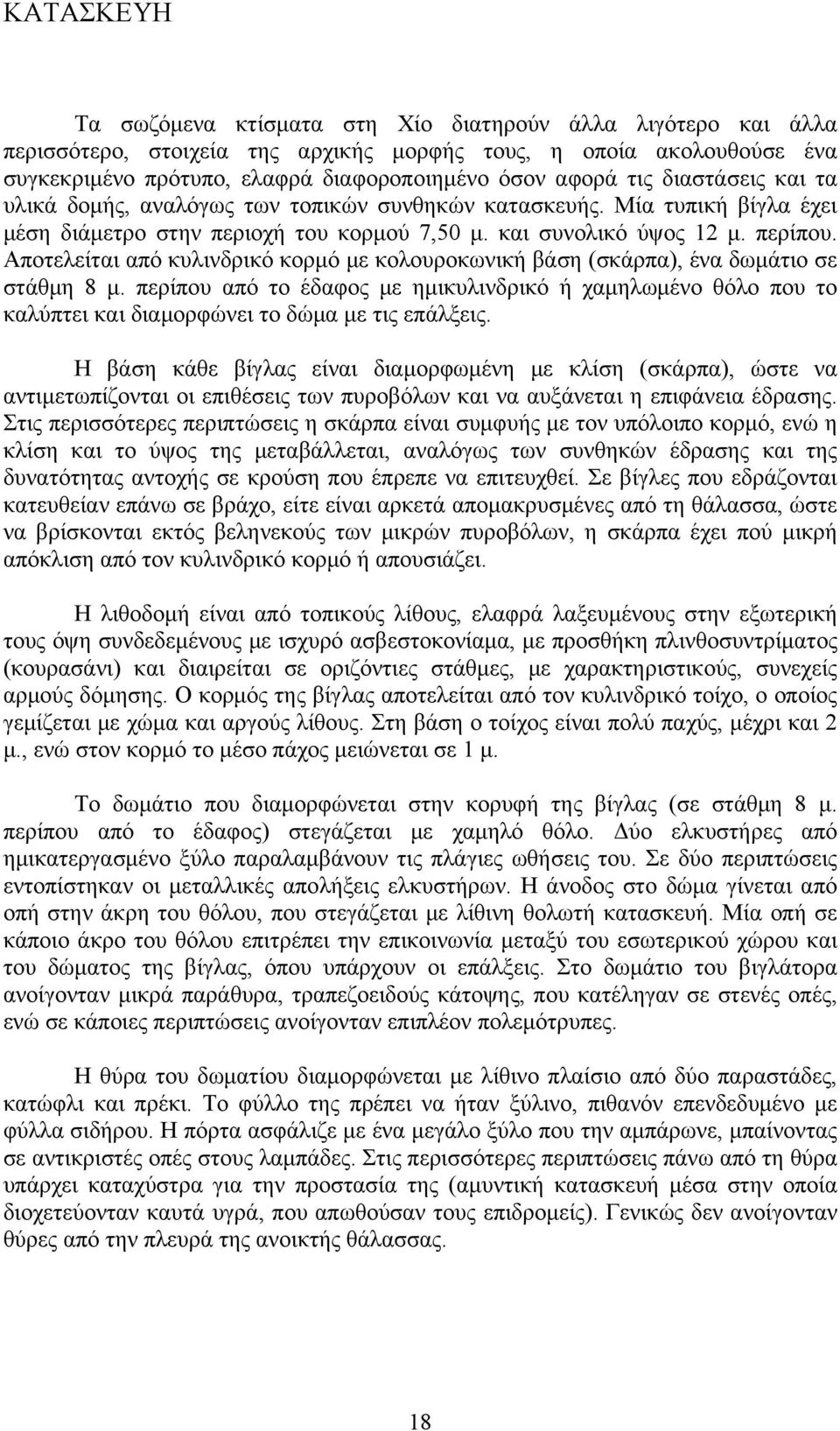 ΚΑΤΑΣΚΕΥΗ

Τα σωζόμενα κτίσματα στη Χίο διατηρούν άλλα λιγότερο και άλλα περισσότερο, στοιχεία της αρχικής μορφής τους, η οποία ακολουθούσε ένα συγκεκριμένο πρότυπο, ελαφρά διαφοροποιημένο όσον αφορά τις διαστάσεις και τα υλικά δομής, αναλόγως των τοπικών συνθηκών κατασκευής. Μία τυπική βίγλα έχει μέση διάμετρο στην περιοχή του κορμού 7,50 μ. και συνολικό ύψος 12 μ. περίπου. Αποτελείται από κυλινδρικό κορμό με κολουροκωνική βάση (σκάρπα), ένα δωμάτιο σε στάθμη 8 μ. περίπου από το έδαφος με ημικυλινδρικό ή χαμηλωμένο θόλο που το καλύπτει και διαμορφώνει το δώμα με τις επάλξεις.

Η βάση κάθε βίγλας είναι διαμορφωμένη με κλίση (σκάρπα), ώστε να αντιμετωπίζονται οι επιθέσεις των πυροβόλων και να αυξάνεται η επιφάνεια έδρασης. Στις περισσότερες περιπτώσεις η σκάρπα είναι συμφυής με τον υπόλοιπο κορμό, ενώ η κλίση και το ύψος της μεταβάλλεται, αναλόγως των συνθηκών έδρασης και της δυνατότητας αντοχής σε κρούση που έπρεπε να επιτευχθεί. Σε βίγλες που εδράζονται κατευθείαν επάνω σε βράχο, είτε είναι αρκετά απομακρυσμένες από τη θάλασσα, ώστε να βρίσκονται εκτός βεληνεκούς των μικρών πυροβόλων, η σκάρπα έχει πού μικρή απόκλιση από τον κυλινδρικό κορμό ή απουσιάζει.

Η λιθοδομή είναι από τοπικούς λίθους, ελαφρά λαξευμένους στην εξωτερική τους όψη συνδεδεμένους με ισχυρό ασβεστοκονίαμα, με προσθήκη πλινθοσυντρίματος (κουρασάνι) και διαιρείται σε οριζόντιες στάθμες, με χαρακτηριστικούς, συνεχείς αρμούς δόμησης. Ο κορμός της βίγλας αποτελείται από τον κυλινδρικό τοίχο, ο οποίος γεμίζεται με χώμα και αργούς λίθους. Στη βάση ο τοίχος είναι πολύ παχύς, μέχρι και 2 μ., ενώ στον κορμό το μέσο πάχος μειώνεται σε 1 μ.

Το δωμάτιο που διαμορφώνεται στην κορυφή της βίγλας (σε στάθμη 8 μ. περίπου από το έδαφος) στεγάζεται με χαμηλό θόλο. Δύο ελκυστήρες από ημικατεργασμένο ξύλο παραλαμβάνουν τις πλάγιες ωθήσεις του. Σε δύο περιπτώσεις εντοπίστηκαν οι μεταλλικές απολήξεις ελκυστήρων. Η άνοδος στο δώμα γίνεται από οπή στην άκρη του θόλου, που στεγάζεται με λίθινη θολωτή κατασκευή. Μία οπή σε κάποιο άκρο του θόλου επιτρέπει την επικοινωνία μεταξύ του εσωτερικού χώρου και του δώματος της βίγλας, όπου υπάρχουν οι επάλξεις. Στο δωμάτιο του βιγλάτορα ανοίγονταν μικρά παράθυρα, τραπεζοειδούς κάτοψης, που κατέληγαν σε στενές οπές, ενώ σε κάποιες περιπτώσεις ανοίγονταν επιπλέον πολεμότρυπες.

Η θύρα του δωματίου διαμορφώνεται με λίθινο πλαίσιο από δύο παραστάδες, κατώφλι και πρέκι. Το φύλλο της πρέπει να ήταν ξύλινο, πιθανόν επενδεδυμένο με φύλλα σιδήρου. Η πόρτα ασφάλιζε με ένα μεγάλο ξύλο που την αμπάρωνε, μπαίνοντας σε αντικριστές οπές στους λαμπάδες. Στις περισσότερες περιπτώσεις πάνω από τη θύρα υπάρχει καταχύστρα για την προστασία της (αμυντική κατασκευή μέσα στην οποία διοχετεύονταν καυτά υγρά, που απωθούσαν τους επιδρομείς). Γενικώς δεν ανοίγονταν θύρες από την πλευρά της ανοικτής θάλασσας.

18